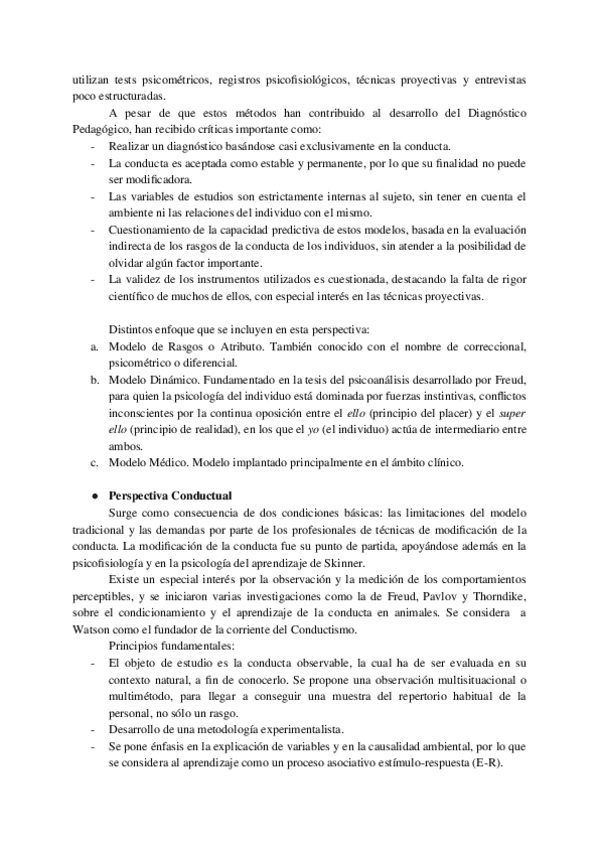 utilizan tests psicométricos, registros psicofisiológicos, técnicas proyectivas y entrevistas poco estructuradas.

A pesar de que estos métodos han contribuido al desarrollo del Diagnóstico Pedagógico, han recibido críticas importante como:
- Realizar un diagnóstico basándose casi exclusivamente en la conducta.
- La conducta es aceptada como estable y permanente, por lo que su finalidad no puede ser modificadora.
- Las variables de estudios son estrictamente internas al sujeto, sin tener en cuenta el ambiente ni las relaciones del individuo con el mismo.
- Cuestionamiento de la capacidad predictiva de estos modelos, basada en la evaluación indirecta de los rasgos de la conducta de los individuos, sin atender a la posibilidad de olvidar algún factor importante.
- La validez de los instrumentos utilizados es cuestionada, destacando la falta de rigor científico de muchos de ellos, con especial interés en las técnicas proyectivas.

Distintos enfoque que se incluyen en esta perspectiva:
a. Modelo de Rasgos o Atributo. También conocido con el nombre de correccional, psicométrico o diferencial.
b. Modelo Dinámico. Fundamentado en la tesis del psicoanálisis desarrollado por Freud, para quien la psicología del individuo está dominada por fuerzas instintivas, conflictos inconscientes por la continua oposición entre el ello (principio del placer) y el super ello (principio de realidad), en los que el yo (el individuo) actúa de intermediario entre ambos.
c. Modelo Médico. Modelo implantado principalmente en el ámbito clínico.

● Perspectiva Conductual

Surge como consecuencia de dos condiciones básicas: las limitaciones del modelo tradicional y las demandas por parte de los profesionales de técnicas de modificación de la conducta. La modificación de la conducta fue su punto de partida, apoyándose además en la psicofisiología y en la psicología del aprendizaje de Skinner.

Existe un especial interés por la observación y la medición de los comportamientos perceptibles, y se iniciaron varias investigaciones como la de Freud, Pavlov y Thorndike, sobre el condicionamiento y el aprendizaje de la conducta en animales. Se considera a Watson como el fundador de la corriente del Conductismo.

Principios fundamentales:
- El objeto de estudio es la conducta observable, la cual ha de ser evaluada en su contexto natural, a fin de conocerlo. Se propone una observación multisituacional o multimétodo, para llegar a conseguir una muestra del repertorio habitual de la personal, no sólo un rasgo.
- Desarrollo de una metodología experimentalista.
- Se pone énfasis en la explicación de variables y en la causalidad ambiental, por lo que se considera al aprendizaje como un proceso asociativo estímulo-respuesta (E-R).